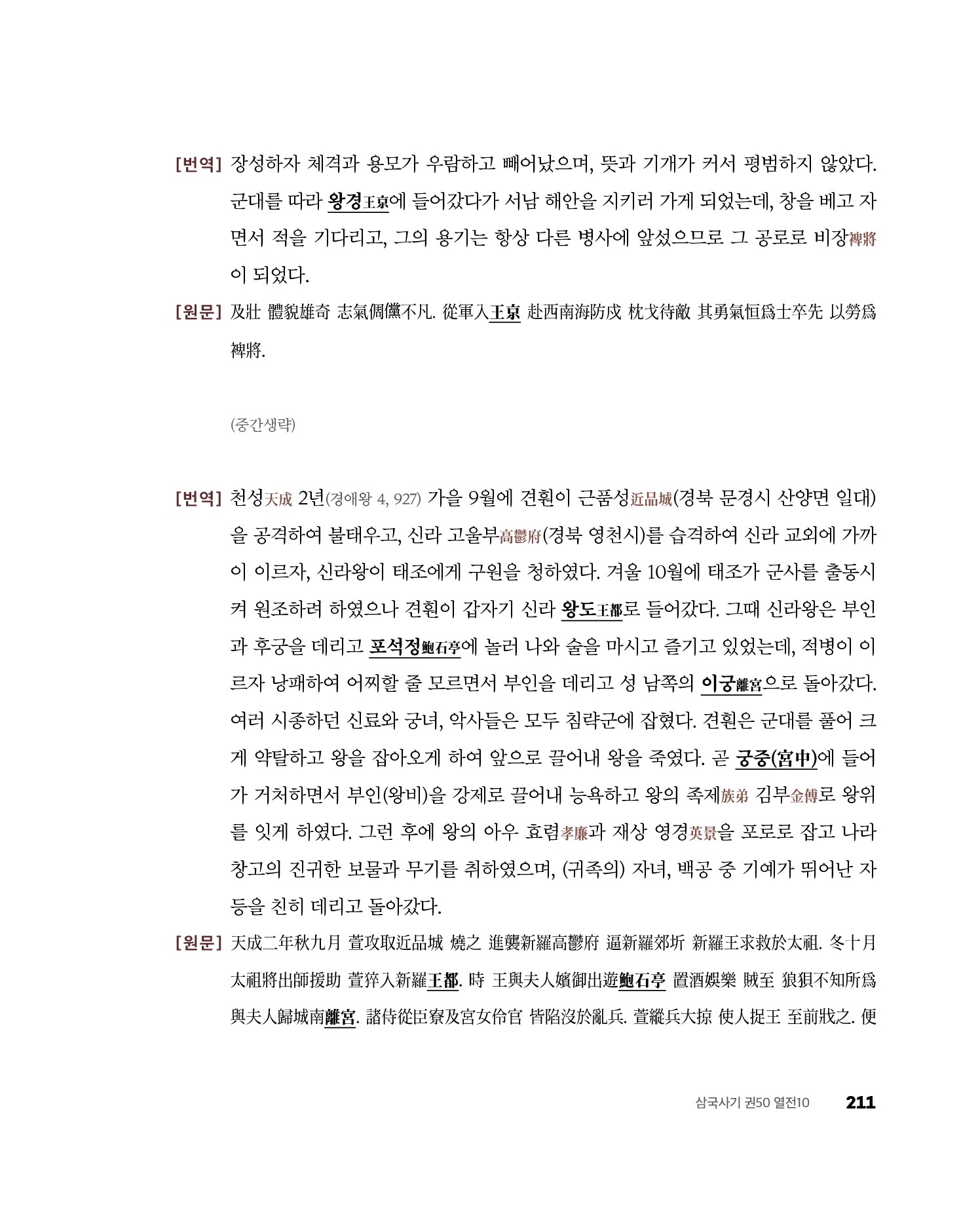 [번역] 장성하자 체격과 용모가 우람하고 빼어났으며, 뜻과 기개가 커서 평범하지 않았다. 군대를 따라 왕경王京에 들어갔다가 서남 해안을 지키러 가게 되었는데, 창을 베고 자면서 적을 기다리고, 그의 용기는 항상 다른 병사에 앞섰으므로 그 공로로 비장裨將이 되었다.

[원문] 及壯 體貌雄奇 志氣倜儻不凡. 從軍入王京 赴西南海防戍 枕戈待敵 其勇氣恒爲士卒先 以勞爲裨將.

(중간생략)

[번역] 천성天成 2년(경애왕 4, 927) 가을 9월에 견훤이 근품성近品城(경북 문경시 산양면 일대)을 공격하여 불태우고, 신라 고울부高鬱府(경북 영천시)를 습격하여 신라 교외에 가까이 이르자, 신라왕이 태조에게 구원을 청하였다. 겨울 10월에 태조가 군사를 출동시켜 원조하려 하였으나 견훤이 갑자기 신라 왕도王都로 들어갔다. 그때 신라왕은 부인과 후궁을 데리고 포석정鮑石亭에 놀러 나와 술을 마시고 즐기고 있었는데, 적병이 이르자 낭패하여 어찌할 줄 모르면서 부인을 데리고 성 남쪽의 이궁離宮으로 돌아갔다. 여러 시종하던 신료와 궁녀, 악사들은 모두 침략군에 잡혔다. 견훤은 군대를 풀어 크게 약탈하고 왕을 잡아오게 하여 앞으로 끌어내 왕을 죽였다. 곧 궁중(宮中)에 들어가 거처하면서 부인(왕비)을 강제로 끌어내 능욕하고 왕의 족제族弟 김부金傅로 왕위를 잇게 하였다. 그런 후에 왕의 아우 효렴孝廉과 재상 영경英景을 포로로 잡고 나라 창고의 진귀한 보물과 무기를 취하였으며, (귀족의) 자녀, 백공 중 기예가 뛰어난 자 등을 친히 데리고 돌아갔다.

[원문] 天成二年秋九月 萱攻取近品城 燒之 進襲新羅高鬱府 逼新羅郊圻 新羅王求救於太祖. 冬十月 太祖將出師援助 萱猝入新羅王都. 時 王與夫人嬪御出遊鮑石亭 置酒娛樂 賊至 狼狽不知所爲 與夫人歸城南離宮. 諸侍從臣寮及宮女伶官 皆陷沒於亂兵. 萱縱兵大掠 使人捉王 至前戕之. 便

삼국사기 권50 열전10 211